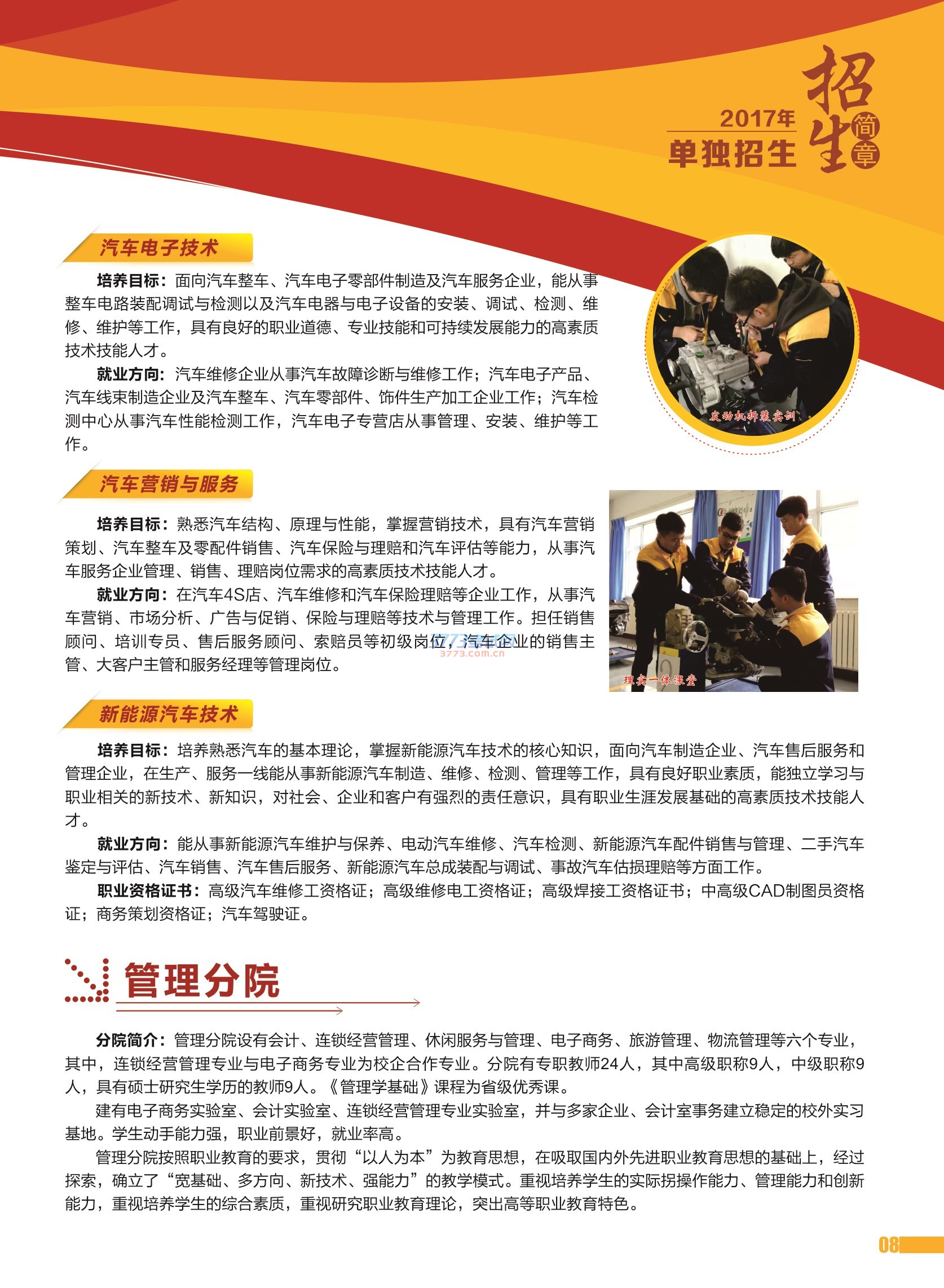 2017年
单独招生

招生简章

汽车电子技术

培养目标：面向汽车整车、汽车电子零部件制造及汽车服务企业，能从事整车电路装配调试与检测以及汽车电器与电子设备的安装、调试、检测、维修、维护等工作，具有良好的职业道德、专业技能和可持续发展能力的高素质技术技能人才。

就业方向：汽车维修企业从事汽车故障诊断与维修工作；汽车电子产品、汽车线束制造企业及汽车整车、汽车零部件、饰件生产加工企业工作；汽车检测中心从事汽车性能检测工作，汽车电子专营店从事管理、安装、维护等工作。

发动机拆装实训

汽车营销与服务

培养目标：熟悉汽车结构、原理与性能，掌握营销技术，具有汽车营销策划、汽车整车及零配件销售、汽车保险与理赔和汽车评估等能力，从事汽车服务企业管理、销售、理赔岗位需求的高素质技术技能人才。

就业方向：在汽车4S店、汽车维修和汽车保险理赔等企业工作，从事汽车营销、市场分析、广告与促销、保险与理赔等技术与管理工作。担任销售顾问、培训专员、售后服务顾问、索赔员等初级岗位，汽车企业的销售主管、大客户主管和服务经理等管理岗位。

3773.com.cn

理实一体课堂

新能源汽车技术

培养目标：培养熟悉汽车的基本理论，掌握新能源汽车技术的核心知识，面向汽车制造企业、汽车售后服务和管理企业，在生产、服务一线能从事新能源汽车制造、维修、检测、管理等工作，具有良好职业素质，能独立学习与职业相关的新技术、新知识，对社会、企业和客户有强烈的责任意识，具有职业生涯发展基础的高素质技术技能人才。

就业方向：能从事新能源汽车维护与保养、电动汽车维修、汽车检测、新能源汽车配件销售与管理、二手汽车鉴定与评估、汽车销售、汽车售后服务、新能源汽车总成装配与调试、事故汽车估损理赔等方面工作。

职业资格证书：高级汽车维修工资格证；高级维修电工资格证；高级焊接工资格证书；中高级CAD制图员资格证；商务策划资格证；汽车驾驶证。

管理分院

分院简介：管理分院设有会计、连锁经营管理、休闲服务与管理、电子商务、旅游管理、物流管理等六个专业，其中，连锁经营管理专业与电子商务专业为校企合作专业。分院有专职教师24人，其中高级职称9人，中级职称9人，具有硕士研究生学历的教师9人。《管理学基础》课程为省级优秀课。

建有电子商务实验室、会计实验室、连锁经营管理专业实验室，并与多家企业、会计室事务建立稳定的校外实习基地。学生动手能力强，职业前景好，就业率高。

管理分院按照职业教育的要求，贯彻“以人为本”为教育思想，在吸取国内外先进职业教育思想的基础上，经过探索，确立了“宽基础、多方向、新技术、强能力”的教学模式。重视培养学生的实际拐操作能力、管理能力和创新能力，重视培养学生的综合素质，重视研究职业教育理论，突出高等职业教育特色。

08